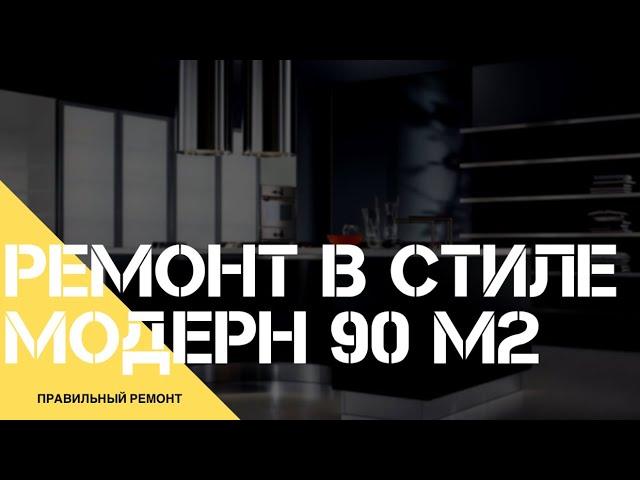 РЕМОНТ В СТИЛЕ МОДЕРН 90 М2

ПРАВИЛЬНЫЙ РЕМОНТ